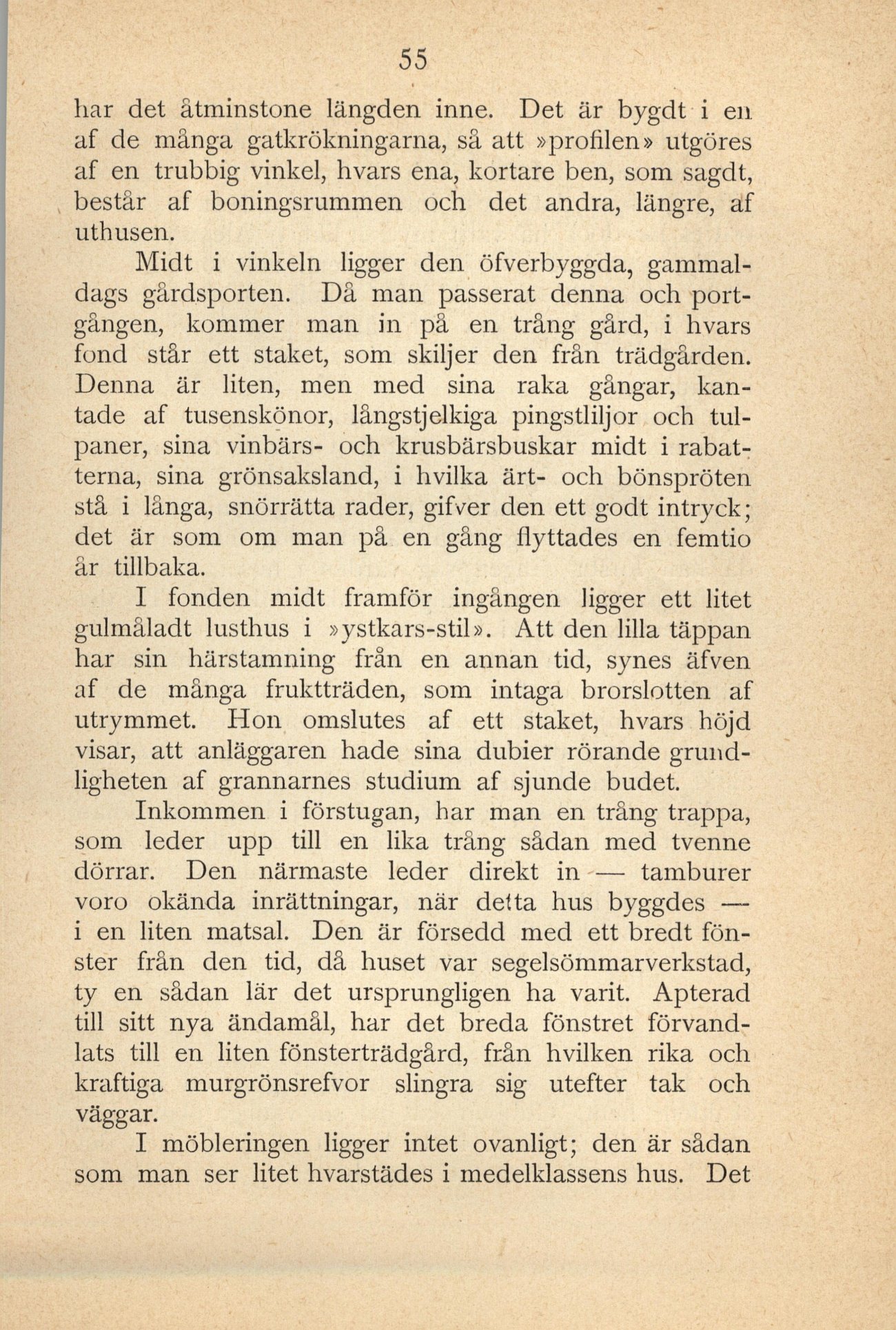 55

har det åtminstone längden inne. Det är bygdt i en af de många gatkrökningarna, så att »profilen» utgöres af en trubbig vinkel, hvars ena, kortare ben, som sagdt, består af boningsrummen och det andra, längre, af uthusen.

Midt i vinkeln ligger den öfverbyggda, gammaldags gårdsporten. Då man passerat denna och portgången, kommer man in på en trång gård, i hvars fond står ett staket, som skiljer den från trädgården. Denna är liten, men med sina raka gångar, kantade af tusenskönor, långstjelkiga pingstliljor och tulpaner, sina vinbärs- och krusbärsbuskar midt i rabatterna, sina grönsaksland, i hvilka ärt- och bönspröten stå i långa, snörrätta rader, gifver den ett godt intryck; det är som om man på en gång flyttades en femtio år tillbaka.

I fonden midt framför ingången ligger ett litet gulmåladt lusthus i »ystkars-stil». Att den lilla täppan har sin härstamning från en annan tid, synes äfven af de många fruktträden, som intaga brorslotten af utrymmet. Hon omslutes af ett staket, hvars höjd visar, att anläggaren hade sina dubier rörande grundligheten af grannarnes studium af sjunde budet.

Inkommen i förstugan, har man en trång trappa, som leder upp till en lika trång sådan med tvenne dörrar. Den närmaste leder direkt in — tamburer voro okända inrättningar, när detta hus byggdes — i en liten matsal. Den är försedd med ett bredt fönster från den tid, då huset var segelsömmarverkstad, ty en sådan lär det ursprungligen ha varit. Apterad till sitt nya ändamål, har det breda fönstret förvandlats till en liten fönsterträdgård, från hvilken rika och kraftiga murgrönsrefvor slingra sig utefter tak och väggar.

I möbleringen ligger intet ovanligt; den är sådan som man ser litet hvarstädes i medelklassens hus. Det